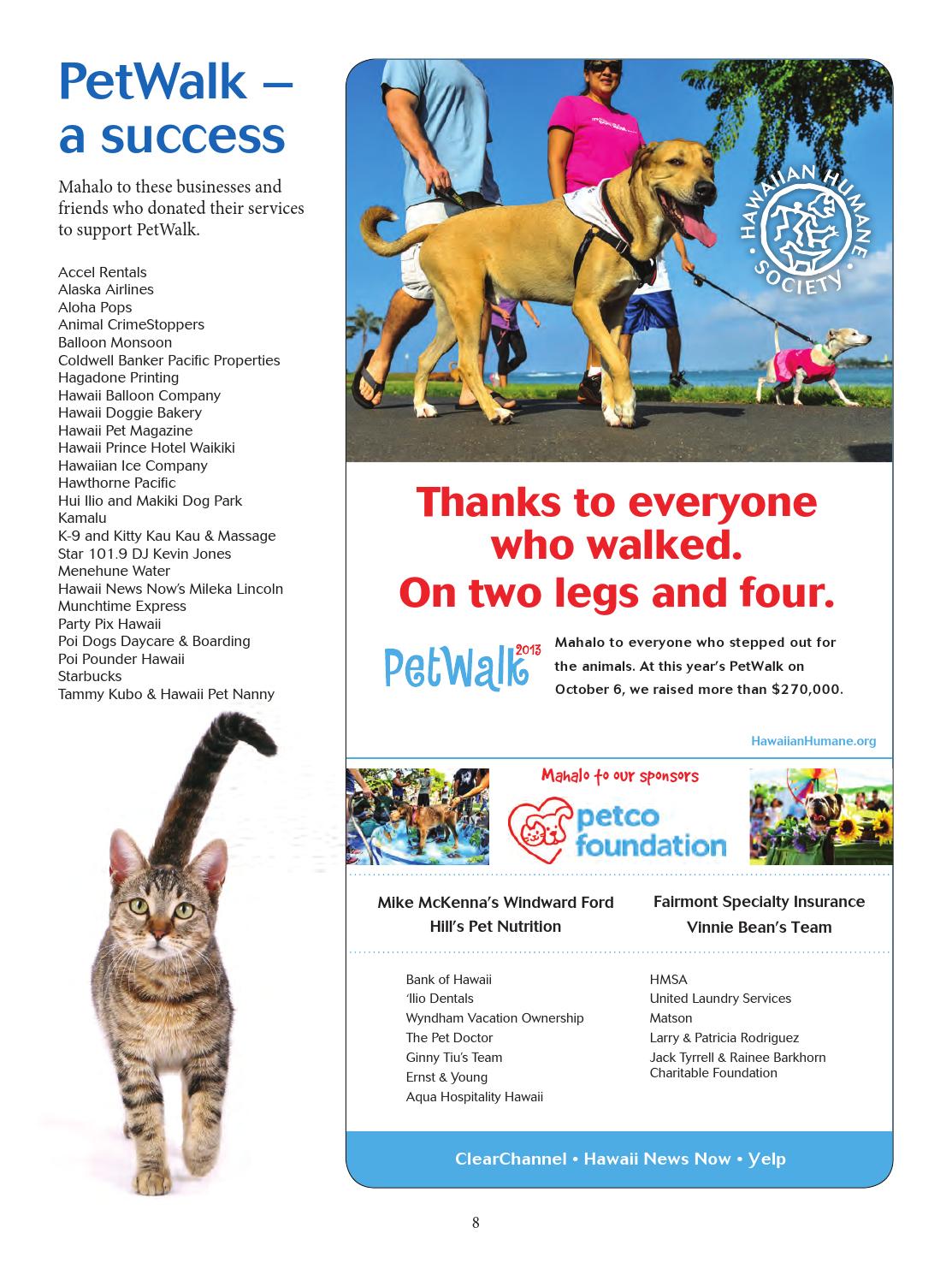 PetWalk – a success

Mahalo to these businesses and friends who donated their services to support PetWalk.

Accel Rentals
Alaska Airlines
Aloha Pops
Animal CrimeStoppers
Balloon Monsoon
Coldwell Banker Pacific Properties
Hagadone Printing
Hawaii Balloon Company
Hawaii Doggie Bakery
Hawaii Pet Magazine
Hawaii Prince Hotel Waikiki
Hawaiian Ice Company
Hawthorne Pacific
Hui Ilio and Makiki Dog Park
Kamalu
K-9 and Kitty Kau Kau & Massage
Star 101.9 DJ Kevin Jones
Menehune Water
Hawaii News Now's Mileka Lincoln
Munchtime Express
Party Pix Hawaii
Poi Dogs Daycare & Boarding
Poi Pounder Hawaii
Starbucks
Tammy Kubo & Hawaii Pet Nanny

HAWAIIAN HUMANE SOCIETY

Thanks to everyone who walked. On two legs and four.

PetWalk 2013

Mahalo to everyone who stepped out for the animals. At this year's PetWalk on October 6, we raised more than $270,000.

HawaiianHumane.org

Mahalo to our sponsors

petco foundation

Mike McKenna's Windward Ford
Hill's Pet Nutrition

Fairmont Specialty Insurance
Vinnie Bean's Team

Bank of Hawaii
'Ilio Dentals
Wyndham Vacation Ownership
The Pet Doctor
Ginny Tiu's Team
Ernst & Young
Aqua Hospitality Hawaii

HMSA
United Laundry Services
Matson
Larry & Patricia Rodriguez
Jack Tyrrell & Rainee Barkhorn Charitable Foundation

ClearChannel • Hawaii News Now • Yelp

8